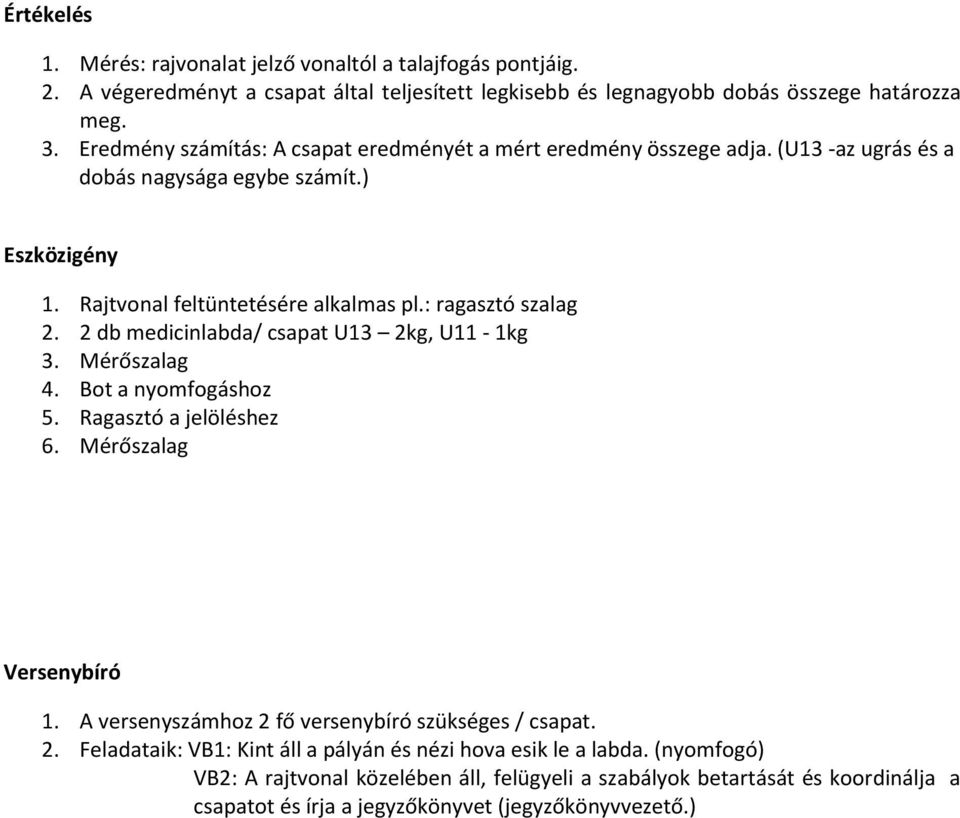 Értékelés

1. Mérés: rajvonalat jelző vonaltól a talajfogás pontjáig.
2. A végeredményt a csapat által teljesített legkisebb és legnagyobb dobás összege határozza meg.
3. Eredmény számítás: A csapat eredményét a mért eredmény összege adja. (U13 -az ugrás és a dobás nagysága egybe számít.)

Eszközigény

1. Rajtvonal feltüntetésére alkalmas pl.: ragasztó szalag
2. 2 db medicinlabda/ csapat U13 – 2kg, U11 - 1kg
3. Mérőszalag
4. Bot a nyomfogáshoz
5. Ragasztó a jelöléshez
6. Mérőszalag

Versenybíró

1. A versenyszámhoz 2 fő versenybíró szükséges / csapat.
2. Feladataik: VB1: Kint áll a pályán és nézi hova esik le a labda. (nyomfogó)
VB2: A rajtvonal közelében áll, felügyeli a szabályok betartását és koordinálja a csapatot és írja a jegyzőkönyvet (jegyzőkönyvvezető.)